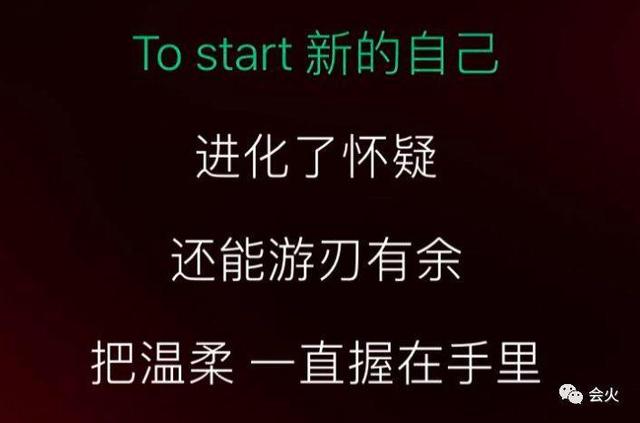 To start 新的自己

进化了怀疑

还能游刃有余

把温柔 一直握在手里

会火